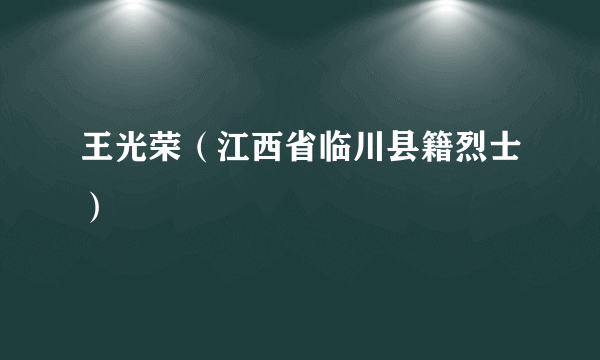 王光荣（江西省临川县籍烈士）